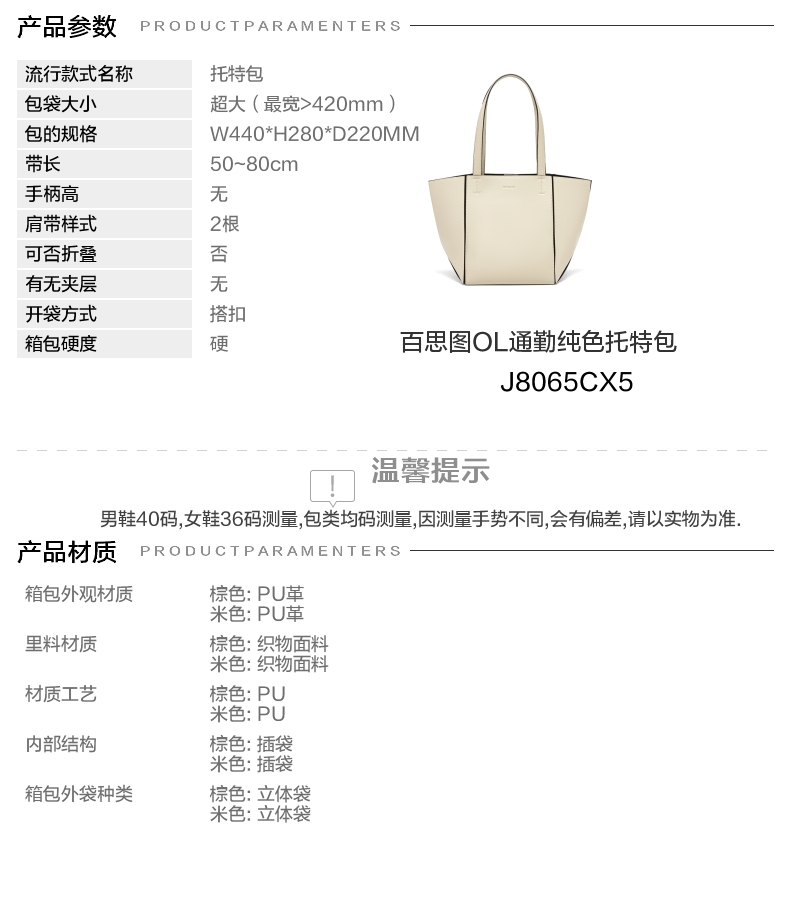 产品参数 PRODUCTPARAMENTERS

流行款式名称 托特包
包袋大小 超大（最宽>420mm）
包的规格 W440*H280*D220MM
带长 50~80cm
手柄高 无
肩带样式 2根
可否折叠 否
有无夹层 无
开袋方式 搭扣
箱包硬度 硬

百思图OL通勤纯色托特包
J8065CX5

温馨提示

男鞋40码,女鞋36码测量,包类均码测量,因测量手势不同,会有偏差,请以实物为准.

产品材质 PRODUCTPARAMENTERS

箱包外观材质 棕色: PU革
米色: PU革
里料材质 棕色: 织物面料
米色: 织物面料
材质工艺 棕色: PU
米色: PU
内部结构 棕色: 插袋
米色: 插袋
箱包外袋种类 棕色: 立体袋
米色: 立体袋